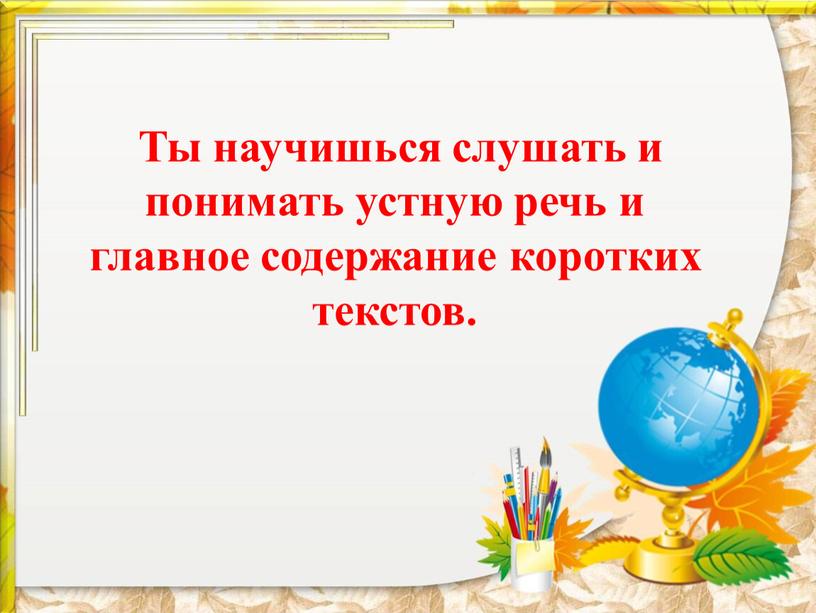 Ты научишься слушать и понимать устную речь и главное содержание коротких текстов.